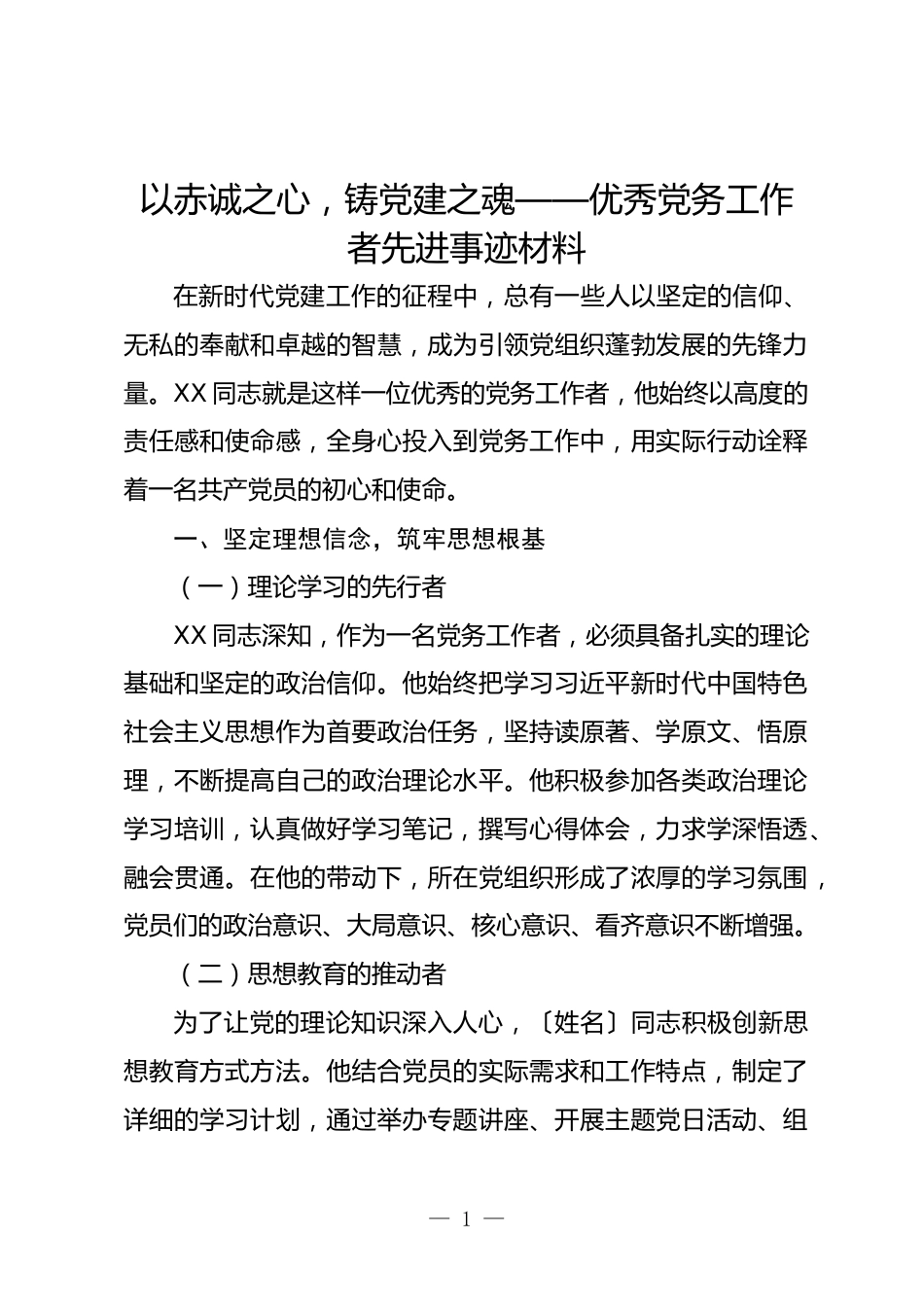 以赤诚之心，铸党建之魂——优秀党务工作者先进事迹材料

在新时代党建工作的征程中，总有一些人以坚定的信仰、无私的奉献和卓越的智慧，成为引领党组织蓬勃发展的先锋力量。XX 同志就是这样一位优秀的党务工作者，他始终以高度的责任感和使命感，全身心投入到党务工作中，用实际行动诠释着一名共产党员的初心和使命。

一、坚定理想信念，筑牢思想根基

（一）理论学习的先行者

XX 同志深知，作为一名党务工作者，必须具备扎实的理论基础和坚定的政治信仰。他始终把学习习近平新时代中国特色社会主义思想作为首要政治任务，坚持读原著、学原文、悟原理，不断提高自己的政治理论水平。他积极参加各类政治理论学习培训，认真做好学习笔记，撰写心得体会，力求学深悟透、融会贯通。在他的带动下，所在党组织形成了浓厚的学习氛围，党员们的政治意识、大局意识、核心意识、看齐意识不断增强。

（二）思想教育的推动者

为了让党的理论知识深入人心，〔姓名〕同志积极创新思想教育方式方法。他结合党员的实际需求和工作特点，制定了详细的学习计划，通过举办专题讲座、开展主题党日活动、组

— 1 —